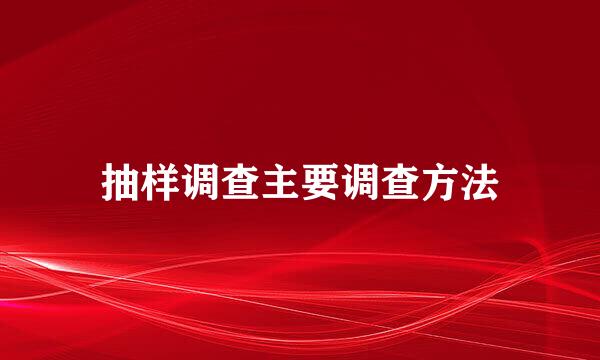 抽样调查主要调查方法